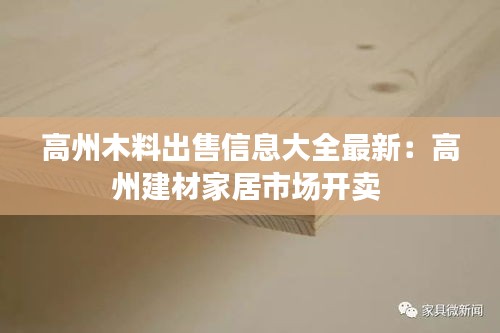 高州木料出售信息大全最新：高州建材家居市场开卖

家具微新闻